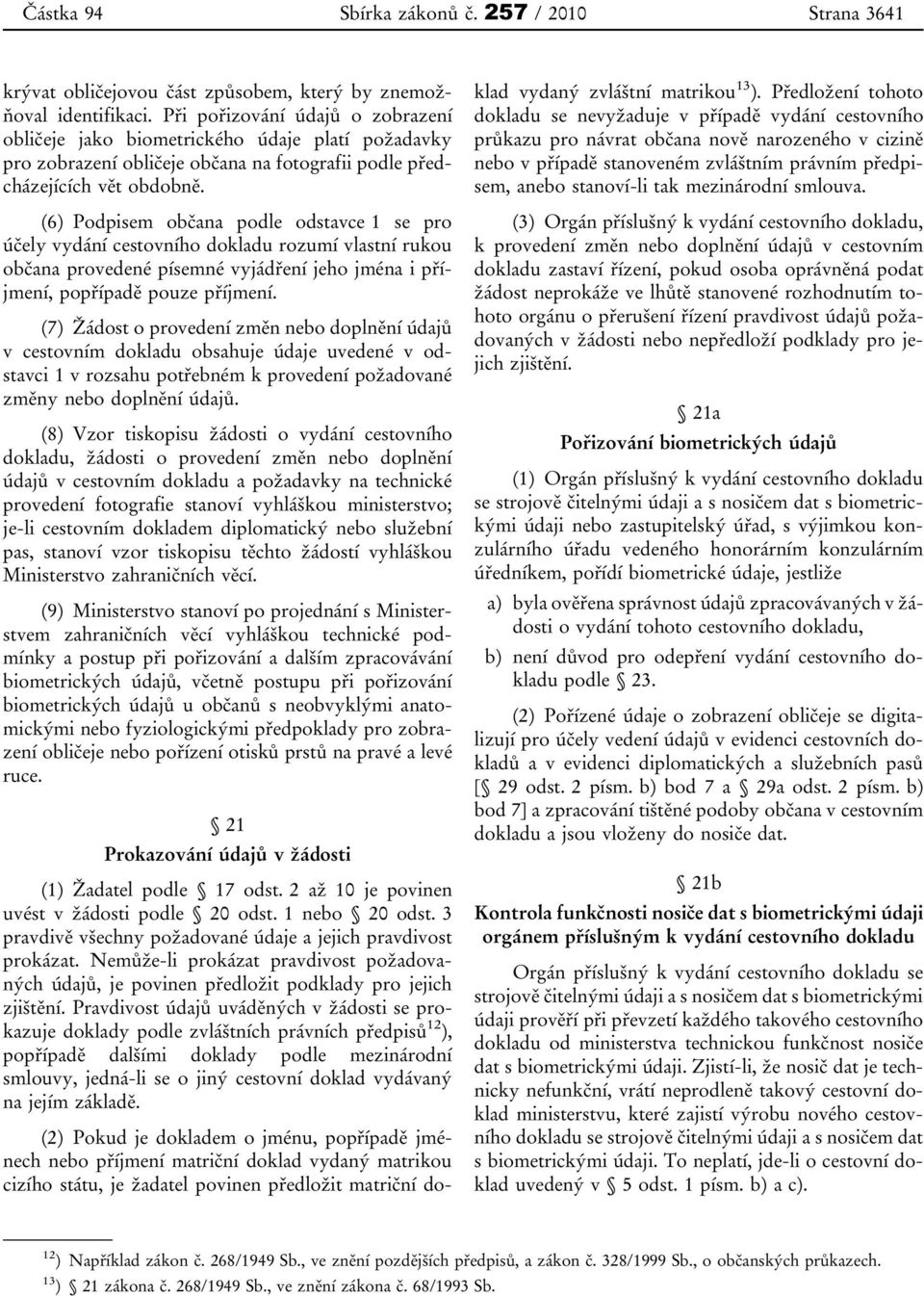 Částka 94 Sbírka zákonů č. 257 / 2010 Strana 3641

krývat obličejovou část způsobem, který by znemožňoval identifikaci. Při pořizování údajů o zobrazení obličeje jako biometrického údaje platí požadavky pro zobrazení obličeje občana na fotografii podle předcházejících vět obdobně.

(6) Podpisem občana podle odstavce 1 se pro účely vydání cestovního dokladu rozumí vlastní rukou občana provedené písemné vyjádření jeho jména i příjmení, popřípadě pouze příjmení.

(7) Žádost o provedení změn nebo doplnění údajů v cestovním dokladu obsahuje údaje uvedené v odstavci 1 v rozsahu potřebném k provedení požadované změny nebo doplnění údajů.

(8) Vzor tiskopisu žádosti o vydání cestovního dokladu, žádosti o provedení změn nebo doplnění údajů v cestovním dokladu a požadavky na technické provedení fotografie stanoví vyhláškou ministerstvo; je-li cestovním dokladem diplomatický nebo služební pas, stanoví vzor tiskopisu těchto žádostí vyhláškou Ministerstvo zahraničních věcí.

(9) Ministerstvo stanoví po projednání s Ministerstvem zahraničních věcí vyhláškou technické podmínky a postup při pořizování a dalším zpracovávání biometrických údajů, včetně postupu při pořizování biometrických údajů u občanů s neobvyklými anatomickými nebo fyziologickými předpoklady pro zobrazení obličeje nebo pořízení otisků prstů na pravé a levé ruce.

§ 21
Prokazování údajů v žádosti

(1) Žadatel podle § 17 odst. 2 až 10 je povinen uvést v žádosti podle § 20 odst. 1 nebo § 20 odst. 3 pravdivě všechny požadované údaje a jejich pravdivost prokázat. Nemůže-li prokázat pravdivost požadovaných údajů, je povinen předložit podklady pro jejich zjištění. Pravdivost údajů uváděných v žádosti se prokazuje doklady podle zvláštních právních předpisů$^{12}$), popřípadě dalšími doklady podle mezinárodní smlouvy, jedná-li se o jiný cestovní doklad vydávaný na jejím základě.

(2) Pokud je dokladem o jménu, popřípadě jménech nebo příjmení matriční doklad vydaný matrikou cizího státu, je žadatel povinen předložit matriční doklad vydaný zvláštní matrikou$^{13}$). Předložení tohoto dokladu se nevyžaduje v případě vydání cestovního průkazu pro návrat občana nově narozeného v cizině nebo v případě stanoveném zvláštním právním předpisem, anebo stanoví-li tak mezinárodní smlouva.

(3) Orgán příslušný k vydání cestovního dokladu, k provedení změn nebo doplnění údajů v cestovním dokladu zastaví řízení, pokud osoba oprávněná podat žádost neprokáže ve lhůtě stanovené rozhodnutím tohoto orgánu o přerušení řízení pravdivost údajů požadovaných v žádosti nebo nepředloží podklady pro jejich zjištění.

§ 21a
Pořizování biometrických údajů

(1) Orgán příslušný k vydání cestovního dokladu se strojově čitelnými údaji a s nosičem dat s biometrickými údaji nebo zastupitelský úřad, s výjimkou konzulárního úřadu vedeného honorárním konzulárním úředníkem, pořídí biometrické údaje, jestliže

a) byla ověřena správnost údajů zpracovávaných v žádosti o vydání tohoto cestovního dokladu,

b) není důvod pro odepření vydání cestovního dokladu podle § 23.

(2) Pořízené údaje o zobrazení obličeje se digitalizují pro účely vedení údajů v evidenci cestovních dokladů a v evidenci diplomatických a služebních pasů [§ 29 odst. 2 písm. b) bod 7 a § 29a odst. 2 písm. b) bod 7] a zpracování tištěné podoby občana v cestovním dokladu a jsou vloženy do nosiče dat.

§ 21b
Kontrola funkčnosti nosiče dat s biometrickými údaji orgánem příslušným k vydání cestovního dokladu

Orgán příslušný k vydání cestovního dokladu se strojově čitelnými údaji a s nosičem dat s biometrickými údaji prověří při převzetí každého takového cestovního dokladu od ministerstva technickou funkčnost nosiče dat s biometrickými údaji. Zjistí-li, že nosič dat je technicky nefunkční, vrátí neprodleně takový cestovní doklad ministerstvu, které zajistí výrobu nového cestovního dokladu se strojově čitelnými údaji a s nosičem dat s biometrickými údaji. To neplatí, jde-li o cestovní doklad uvedený v § 5 odst. 1 písm. b) a c).

$^{12}$) Například zákon č. 268/1949 Sb., ve znění pozdějších předpisů, a zákon č. 328/1999 Sb., o občanských průkazech.
$^{13}$) § 21 zákona č. 268/1949 Sb., ve znění zákona č. 68/1993 Sb.